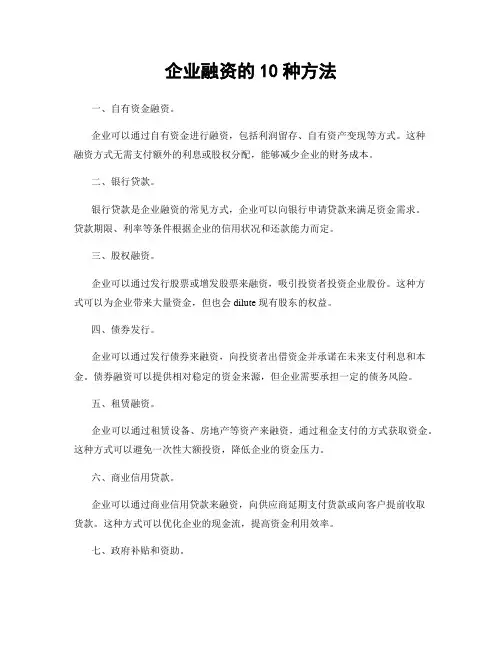 企业融资的 10 种方法

一、自有资金融资。

企业可以通过自有资金进行融资，包括利润留存、自有资产变现等方式。这种融资方式无需支付额外的利息或股权分配，能够减少企业的财务成本。

二、银行贷款。

银行贷款是企业融资的常见方式，企业可以向银行申请贷款来满足资金需求。贷款期限、利率等条件根据企业的信用状况和还款能力而定。

三、股权融资。

企业可以通过发行股票或增发股票来融资，吸引投资者投资企业股份。这种方式可以为企业带来大量资金，但也会 dilute 现有股东的权益。

四、债券发行。

企业可以通过发行债券来融资，向投资者出借资金并承诺在未来支付利息和本金。债券融资可以提供相对稳定的资金来源，但企业需要承担一定的债务风险。

五、租赁融资。

企业可以通过租赁设备、房地产等资产来融资，通过租金支付的方式获取资金。这种方式可以避免一次性大额投资，降低企业的资金压力。

六、商业信用贷款。

企业可以通过商业信用贷款来融资，向供应商延期支付货款或向客户提前收取货款。这种方式可以优化企业的现金流，提高资金利用效率。

七、政府补贴和资助。